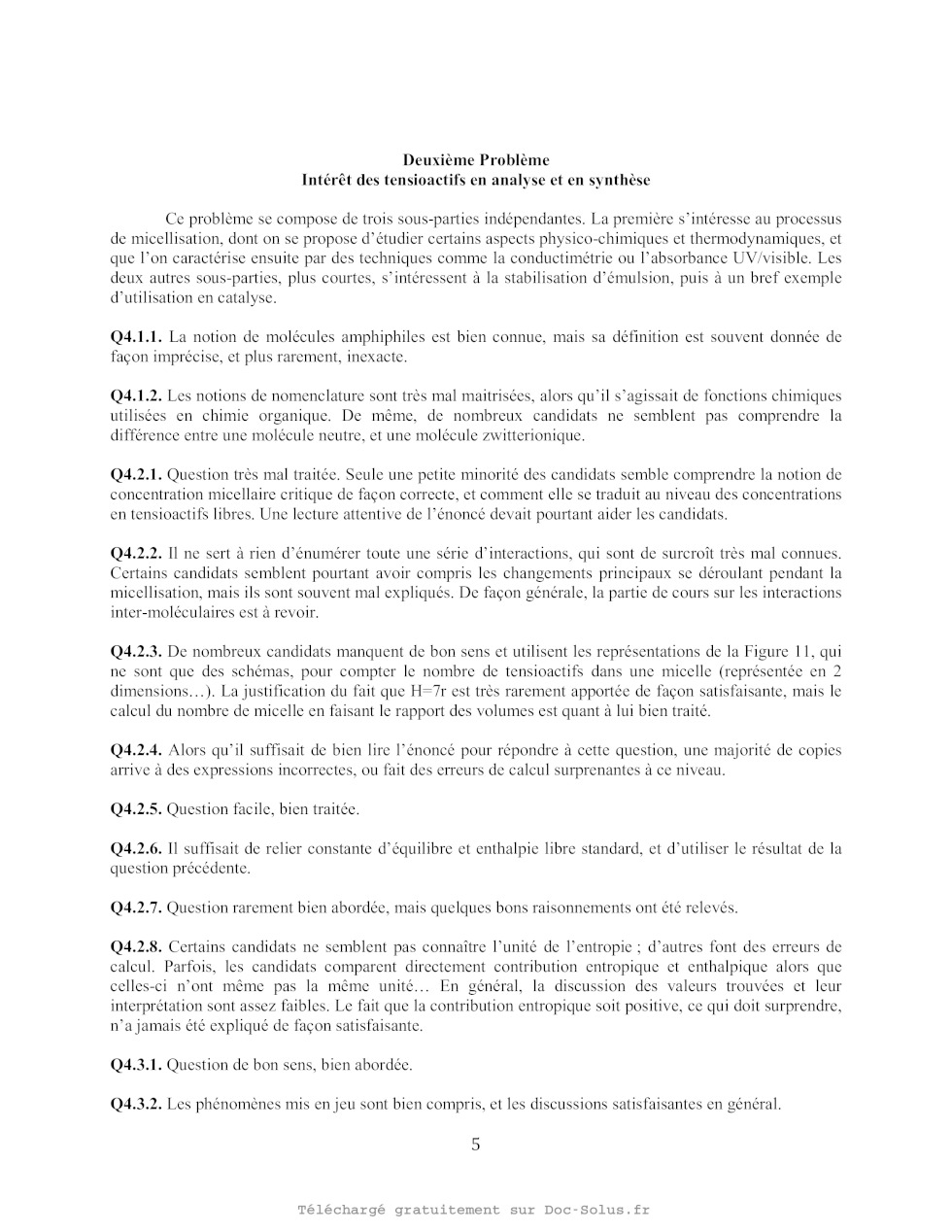 Deuxième Problème
Intérêt des tensioactifs en analyse et en synthèse

Ce problème se compose de trois sous-parties indépendantes. La première s'intéresse au processus de micellisation, dont on se propose d'étudier certains aspects physico-chimiques et thermodynamiques, et que l'on caractérise ensuite par des techniques comme la conductimétrie ou l'absorbance UV/visible. Les deux autres sous-parties, plus courtes, s'intéressent à la stabilisation d'émulsion, puis à un bref exemple d'utilisation en catalyse.

Q4.1.1. La notion de molécules amphiphiles est bien connue, mais sa définition est souvent donnée de façon imprécise, et plus rarement, inexacte.

Q4.1.2. Les notions de nomenclature sont très mal maitrisées, alors qu'il s'agissait de fonctions chimiques utilisées en chimie organique. De même, de nombreux candidats ne semblent pas comprendre la différence entre une molécule neutre, et une molécule zwitterionique.

Q4.2.1. Question très mal traitée. Seule une petite minorité des candidats semble comprendre la notion de concentration micellaire critique de façon correcte, et comment elle se traduit au niveau des concentrations en tensioactifs libres. Une lecture attentive de l'énoncé devait pourtant aider les candidats.

Q4.2.2. Il ne sert à rien d'énumérer toute une série d'interactions, qui sont de surcroît très mal connues. Certains candidats semblent pourtant avoir compris les changements principaux se déroulant pendant la micellisation, mais ils sont souvent mal expliqués. De façon générale, la partie de cours sur les interactions inter-moléculaires est à revoir.

Q4.2.3. De nombreux candidats manquent de bon sens et utilisent les représentations de la Figure 11, qui ne sont que des schémas, pour compter le nombre de tensioactifs dans une micelle (représentée en 2 dimensions…). La justification du fait que H=7r est très rarement apportée de façon satisfaisante, mais le calcul du nombre de micelle en faisant le rapport des volumes est quant à lui bien traité.

Q4.2.4. Alors qu'il suffisait de bien lire l'énoncé pour répondre à cette question, une majorité de copies arrive à des expressions incorrectes, ou fait des erreurs de calcul surprenantes à ce niveau.

Q4.2.5. Question facile, bien traitée.

Q4.2.6. Il suffisait de relier constante d'équilibre et enthalpie libre standard, et d'utiliser le résultat de la question précédente.

Q4.2.7. Question rarement bien abordée, mais quelques bons raisonnements ont été relevés.

Q4.2.8. Certains candidats ne semblent pas connaître l'unité de l'entropie ; d'autres font des erreurs de calcul. Parfois, les candidats comparent directement contribution entropique et enthalpique alors que celles-ci n'ont même pas la même unité… En général, la discussion des valeurs trouvées et leur interprétation sont assez faibles. Le fait que la contribution entropique soit positive, ce qui doit surprendre, n'a jamais été expliqué de façon satisfaisante.

Q4.3.1. Question de bon sens, bien abordée.

Q4.3.2. Les phénomènes mis en jeu sont bien compris, et les discussions satisfaisantes en général.

5

Téléchargé gratuitement sur Doc-Solus.fr